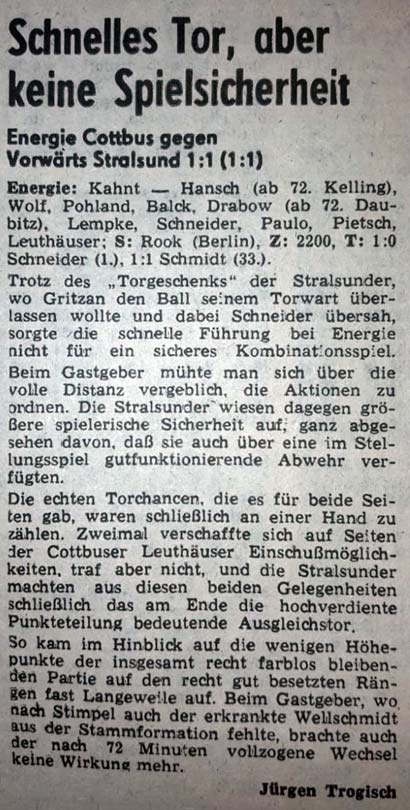 Schnelles Tor, aber keine Spielsicherheit

Energie Cottbus gegen Vorwärts Stralsund 1:1 (1:1)

Energie: Kahnt — Hansch (ab 72. Kelling), Wolf, Pohland, Balck, Drabow (ab 72. Daubitz), Lempke, Schneider, Paulo, Pietsch, Leuthäuser; S: Rook (Berlin), Z: 2200, T: 1:0 Schneider (1.), 1:1 Schmidt (33.).

Trotz des „Torgeschenks" der Stralsunder, wo Gritzan den Ball seinem Torwart überlassen wollte und dabei Schneider übersah, sorgte die schnelle Führung bei Energie nicht für ein sicheres Kombinationsspiel.

Beim Gastgeber mühte man sich über die volle Distanz vergeblich, die Aktionen zu ordnen. Die Stralsunder wiesen dagegen größere spielerische Sicherheit auf, ganz abgesehen davon, daß sie auch über eine im Stellungsspiel gutfunktionierende Abwehr verfügten.

Die echten Torchancen, die es für beide Seiten gab, waren schließlich an einer Hand zu zählen. Zweimal verschaffte sich auf Seiten der Cottbuser Leuthäuser Einschußmöglichkeiten, traf aber nicht, und die Stralsunder machten aus diesen beiden Gelegenheiten schließlich das am Ende die hochverdiente Punkteteilung bedeutende Ausgleichstor.

So kam im Hinblick auf die wenigen Höhepunkte der insgesamt recht farblos bleibenden Partie auf den recht gut besetzten Rängen fast Langeweile auf. Beim Gastgeber, wo nach Stimpel auch der erkrankte Wellschmidt aus der Stammformation fehlte, brachte auch der nach 72 Minuten vollzogene Wechsel keine Wirkung mehr.

Jürgen Trogisch